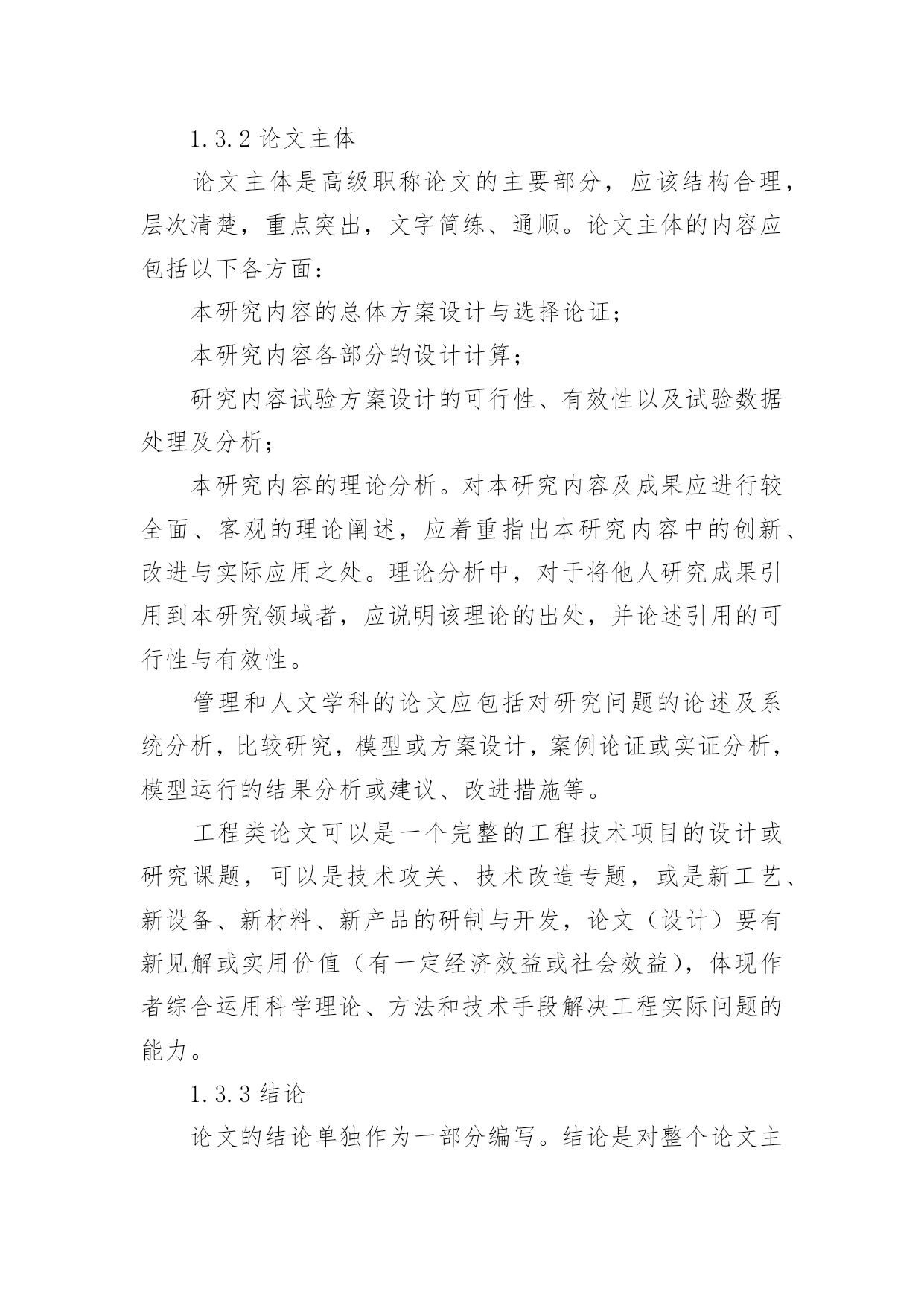 1.3.2 论文主体

论文主体是高级职称论文的主要部分，应该结构合理，层次清楚，重点突出，文字简练、通顺。论文主体的内容应包括以下各方面：

本研究内容的总体方案设计与选择论证；

本研究内容各部分的设计计算；

研究内容试验方案设计的可行性、有效性以及试验数据处理及分析；

本研究内容的理论分析。对本研究内容及成果应进行较全面、客观的理论阐述，应着重指出本研究内容中的创新、改进与实际应用之处。理论分析中，对于将他人研究成果引用到本研究领域者，应说明该理论的出处，并论述引用的可行性与有效性。

管理和人文学科的论文应包括对研究问题的论述及系统分析，比较研究，模型或方案设计，案例论证或实证分析，模型运行的结果分析或建议、改进措施等。

工程类论文可以是一个完整的工程技术项目的设计或研究课题，可以是技术攻关、技术改造专题，或是新工艺、新设备、新材料、新产品的研制与开发，论文（设计）要有新见解或实用价值（有一定经济效益或社会效益），体现作者综合运用科学理论、方法和技术手段解决工程实际问题的能力。

1.3.3 结论

论文的结论单独作为一部分编写。结论是对整个论文主